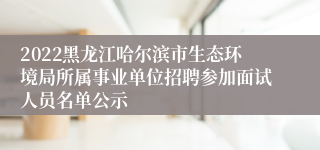 2022黑龙江哈尔滨市生态环境局所属事业单位招聘参加面试人员名单公示